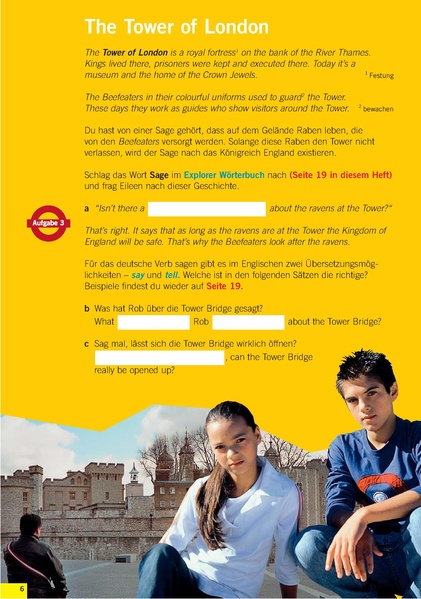 The Tower of London

The Tower of London is a royal fortress$^{1}$ on the bank of the River Thames. Kings lived there, prisoners were kept and executed there. Today it's a museum and the home of the Crown Jewels.

$^{1}$ Festung

The Beefeaters in their colourful uniforms used to guard$^{2}$ the Tower. These days they work as guides who show visitors around the Tower.

$^{2}$ bewachen

Du hast von einer Sage gehört, dass auf dem Gelände Raben leben, die von den Beefeaters versorgt werden. Solange diese Raben den Tower nicht verlassen, wird der Sage nach das Königreich England existieren.

Schlag das Wort Sage im Explorer Wörterbuch nach (Seite 19 in diesem Heft) und frag Eileen nach dieser Geschichte.

Aufgabe 3

a "Isn't there a ____ about the ravens at the Tower?"

That's right. It says that as long as the ravens are at the Tower the Kingdom of England will be safe. That's why the Beefeaters look after the ravens.

Für das deutsche Verb sagen gibt es im Englischen zwei Übersetzungsmöglichkeiten – say und tell. Welche ist in den folgenden Sätzen die richtige? Beispiele findest du wieder auf Seite 19.

b Was hat Rob über die Tower Bridge gesagt?
What ____ Rob ____ about the Tower Bridge?

c Sag mal, lässt sich die Tower Bridge wirklich öffnen?
____, can the Tower Bridge really be opened up?

6